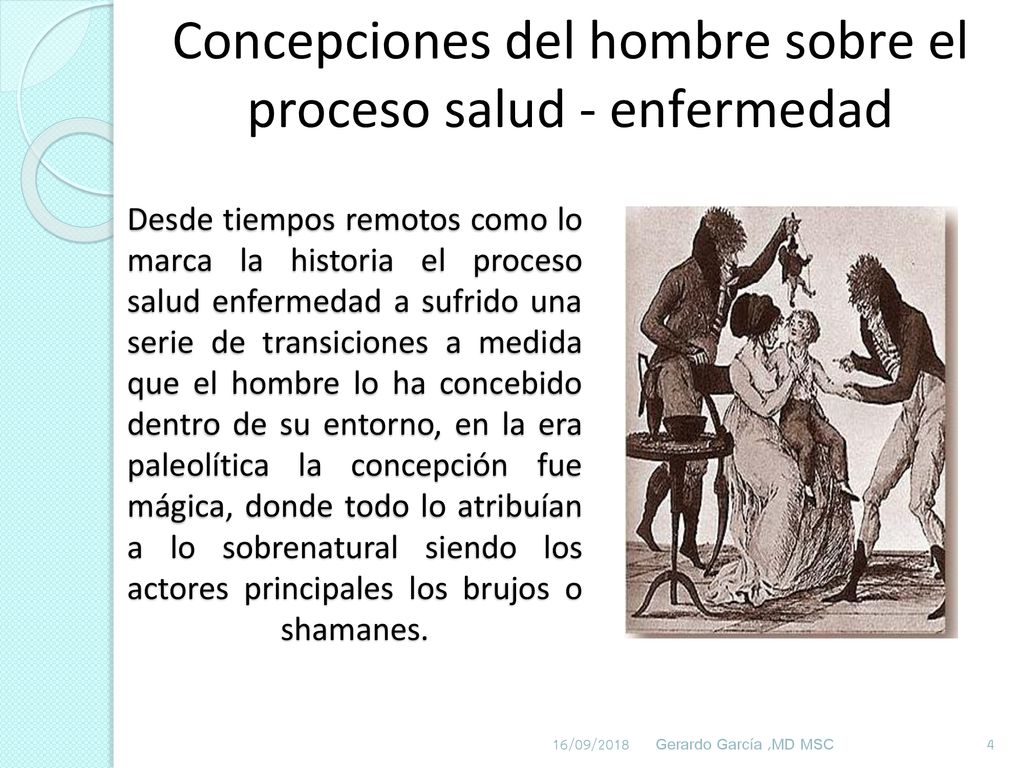 Concepciones del hombre sobre el proceso salud - enfermedad

Desde tiempos remotos como lo marca la historia el proceso salud enfermedad a sufrido una serie de transiciones a medida que el hombre lo ha concebido dentro de su entorno, en la era paleolítica la concepción fue mágica, donde todo lo atribuían a lo sobrenatural siendo los actores principales los brujos o shamanes.

16/09/2018 Gerardo García ,MD MSC 4